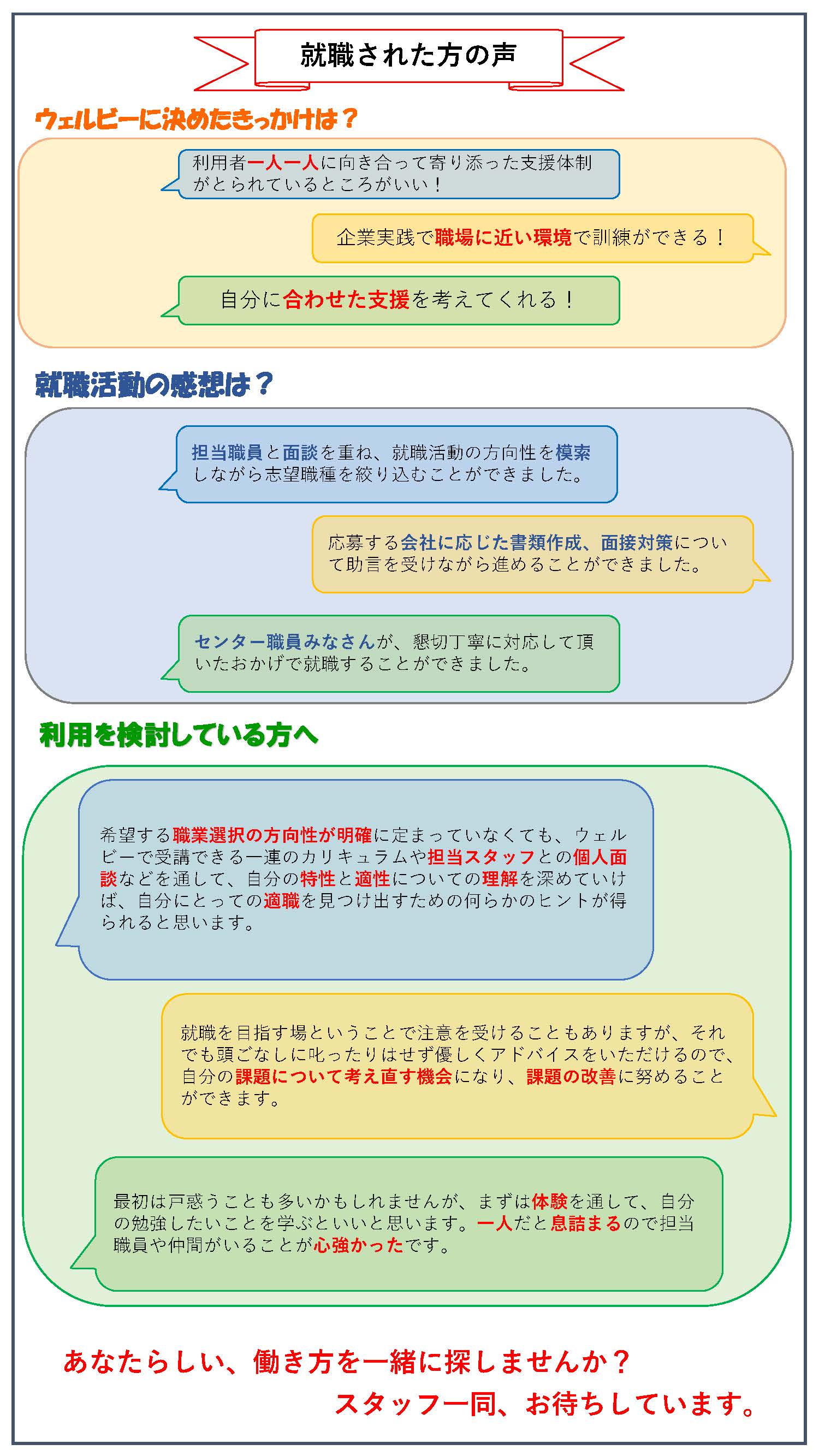 就職された方の声

ウェルビーに決めたきっかけは？

利用者一人一人に向き合って寄り添った支援体制がとられているところがいい！

企業実践で職場に近い環境で訓練ができる！

自分に合わせた支援を考えてくれる！

就職活動の感想は？

担当職員と面談を重ね、就職活動の方向性を模索しながら志望職種を絞り込むことができました。

応募する会社に応じた書類作成、面接対策について助言を受けながら進めることができました。

センター職員みなさんが、懇切丁寧に対応して頂いたおかげで就職することができました。

利用を検討している方へ

希望する職業選択の方向性が明確に定まっていなくても、ウェルビーで受講できる一連のカリキュラムや担当スタッフとの個人面談などを通して、自分の特性と適性についての理解を深めていけば、自分にとっての適職を見つけ出すための何らかのヒントが得られると思います。

就職を目指す場ということで注意を受けることもありますが、それでも頭ごなしに叱ったりはせず優しくアドバイスをいただけるので、自分の課題について考え直す機会になり、課題の改善に努めることができます。

最初は戸惑うことも多いかもしれませんが、まずは体験を通して、自分の勉強したいことを学ぶといいと思います。一人だと息詰まるので担当職員や仲間がいることが心強かったです。

あなたらしい、働き方を一緒に探しませんか？
スタッフ一同、お待ちしています。